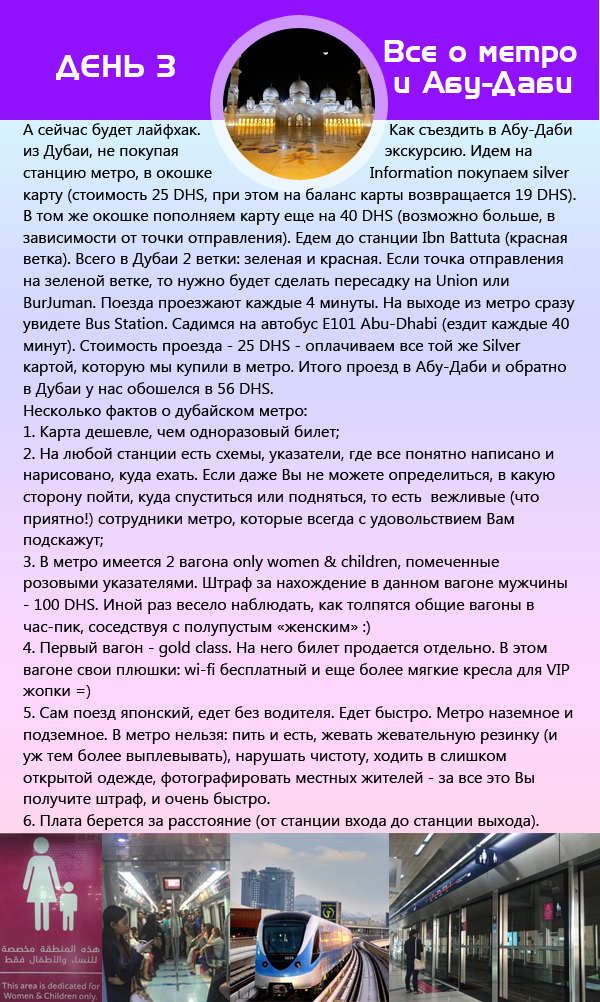 ДЕНЬ 3

Все о метро и Абу-Даби

А сейчас будет лайфхак. Как съездить в Абу-Даби из Дубаи, не покупая экскурсию. Идем на станцию метро, в окошке Information покупаем silver карту (стоимость 25 DHS, при этом на баланс карты возвращается 19 DHS). В том же окошке пополняем карту еще на 40 DHS (возможно больше, в зависимости от точки отправления). Едем до станции Ibn Battuta (красная ветка). Всего в Дубаи 2 ветки: зеленая и красная. Если точка отправления на зеленой ветке, то нужно будет сделать пересадку на Union или BurJuman. Поезда проезжают каждые 4 минуты. На выходе из метро сразу увидете Bus Station. Садимся на автобус E101 Abu-Dhabi (ездит каждые 40 минут). Стоимость проезда - 25 DHS - оплачиваем все той же Silver картой, которую мы купили в метро. Итого проезд в Абу-Даби и обратно в Дубаи у нас обошелся в 56 DHS.
Несколько фактов о дубайском метро:
1. Карта дешевле, чем одноразовый билет;
2. На любой станции есть схемы, указатели, где все понятно написано и нарисовано, куда ехать. Если даже Вы не можете определиться, в какую сторону пойти, куда спуститься или подняться, то есть вежливые (что приятно!) сотрудники метро, которые всегда с удовольствием Вам подскажут;
3. В метро имеется 2 вагона only women & children, помеченные розовыми указателями. Штраф за нахождение в данном вагоне мужчины - 100 DHS. Иной раз весело наблюдать, как толпятся общие вагоны в час-пик, соседствуя с полупустым «женским» :)
4. Первый вагон - gold class. На него билет продается отдельно. В этом вагоне свои плюшки: wi-fi бесплатный и еще более мягкие кресла для VIP жопки =)
5. Сам поезд японский, едет без водителя. Едет быстро. Метро наземное и подземное. В метро нельзя: пить и есть, жевать жевательную резинку (и уж тем более выплевывать), нарушать чистоту, ходить в слишком открытой одежде, фотографировать местных жителей - за все это Вы получите штраф, и очень быстро.
6. Плата берется за расстояние (от станции входа до станции выхода).

هذه المنطقة مخصصة للنساء والأطفال فقط
This area is dedicated for Women & Children only.